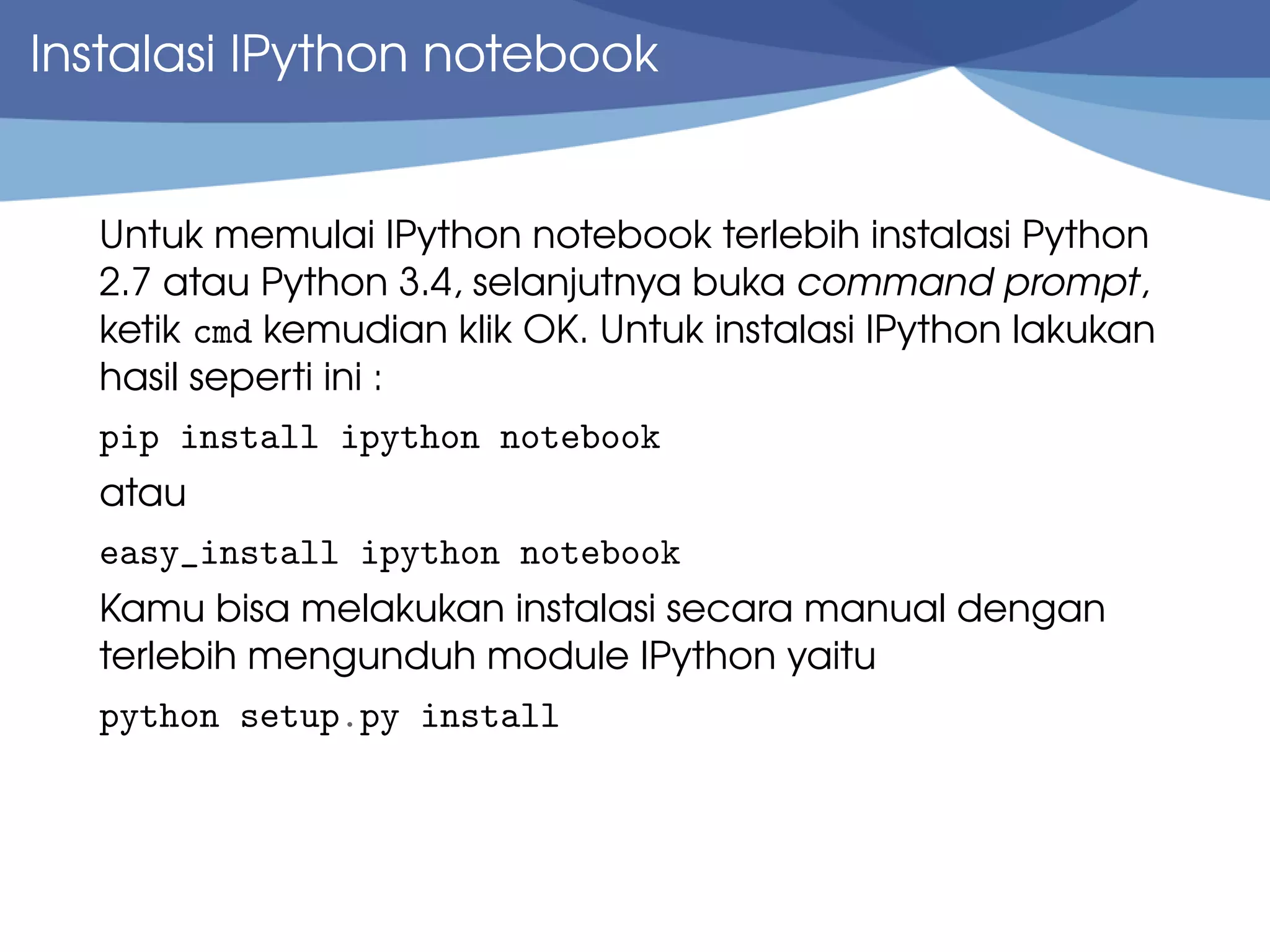 Instalasi IPython notebook

Untuk memulai IPython notebook terlebih instalasi Python 2.7 atau Python 3.4, selanjutnya buka command prompt, ketik cmd kemudian klik OK. Untuk instalasi IPython lakukan hasil seperti ini :

pip install ipython notebook

atau

easy_install ipython notebook

Kamu bisa melakukan instalasi secara manual dengan terlebih mengunduh module IPython yaitu

python setup.py install